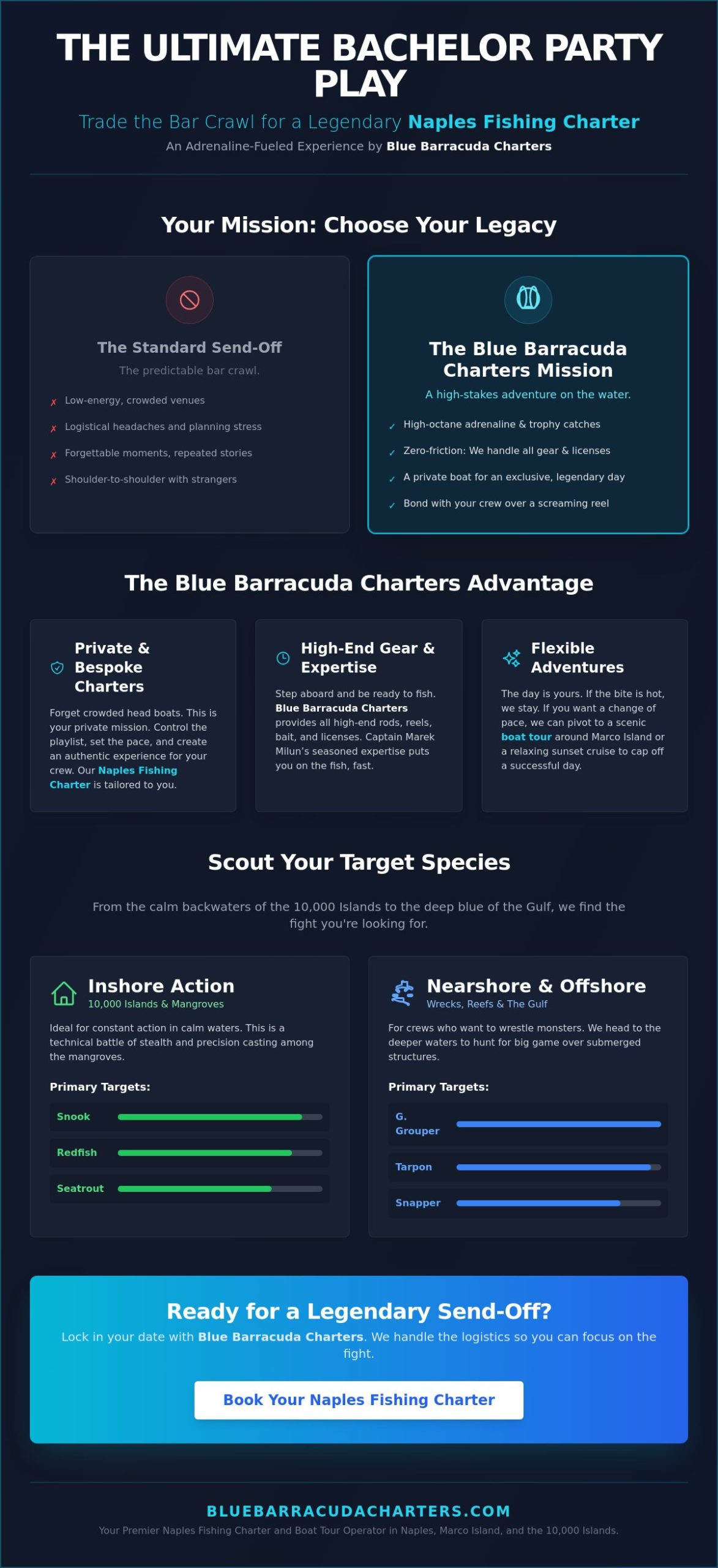 THE ULTIMATE BACHELOR PARTY PLAY

Trade the Bar Crawl for a Legendary Naples Fishing Charter

An Adrenaline-Fueled Experience by Blue Barracuda Charters

Your Mission: Choose Your Legacy

The Standard Send-Off

The predictable bar crawl.

✗ Low-energy, crowded venues

✗ Logistical headaches and planning stress

✗ Forgettable moments, repeated stories

✗ Shoulder-to-shoulder with strangers

The Blue Barracuda Charters Mission

A high-stakes adventure on the water.

✓ High-octane adrenaline & trophy catches

✓ Zero-friction: We handle all gear & licenses

✓ A private boat for an exclusive, legendary day

✓ Bond with your crew over a screaming reel

The Blue Barracuda Charters Advantage

Private & Bespoke Charters

Forget crowded head boats. This is your private mission. Control the playlist, set the pace, and create an authentic experience for your crew. Our Naples Fishing Charter is tailored to you.

High-End Gear & Expertise

Step aboard and be ready to fish. Blue Barracuda Charters provides all high-end rods, reels, bait, and licenses. Captain Marek Milun's seasoned expertise puts you on the fish, fast.

Flexible Adventures

The day is yours. If the bite is hot, we stay. If you want a change of pace, we can pivot to a scenic boat tour around Marco Island or a relaxing sunset cruise to cap off a successful day.

Scout Your Target Species

From the calm backwaters of the 10,000 Islands to the deep blue of the Gulf, we find the fight you're looking for.

Inshore Action

10,000 Islands & Mangroves

Ideal for constant action in calm waters. This is a technical battle of stealth and precision casting among the mangroves.

Primary Targets:

Snook

Redfish

Seatrout

Nearshore & Offshore

Wrecks, Reefs & The Gulf

For crews who want to wrestle monsters. We head to the deeper waters to hunt for big game over submerged structures.

Primary Targets:

G. Grouper

Tarpon

Snapper

Ready for a Legendary Send-Off?

Lock in your date with Blue Barracuda Charters. We handle the logistics so you can focus on the fight.

Book Your Naples Fishing Charter

BLUEBARRACUDACHARTERS.COM

Your Premier Naples Fishing Charter and Boat Tour Operator in Naples, Marco Island, and the 10,000 Islands.